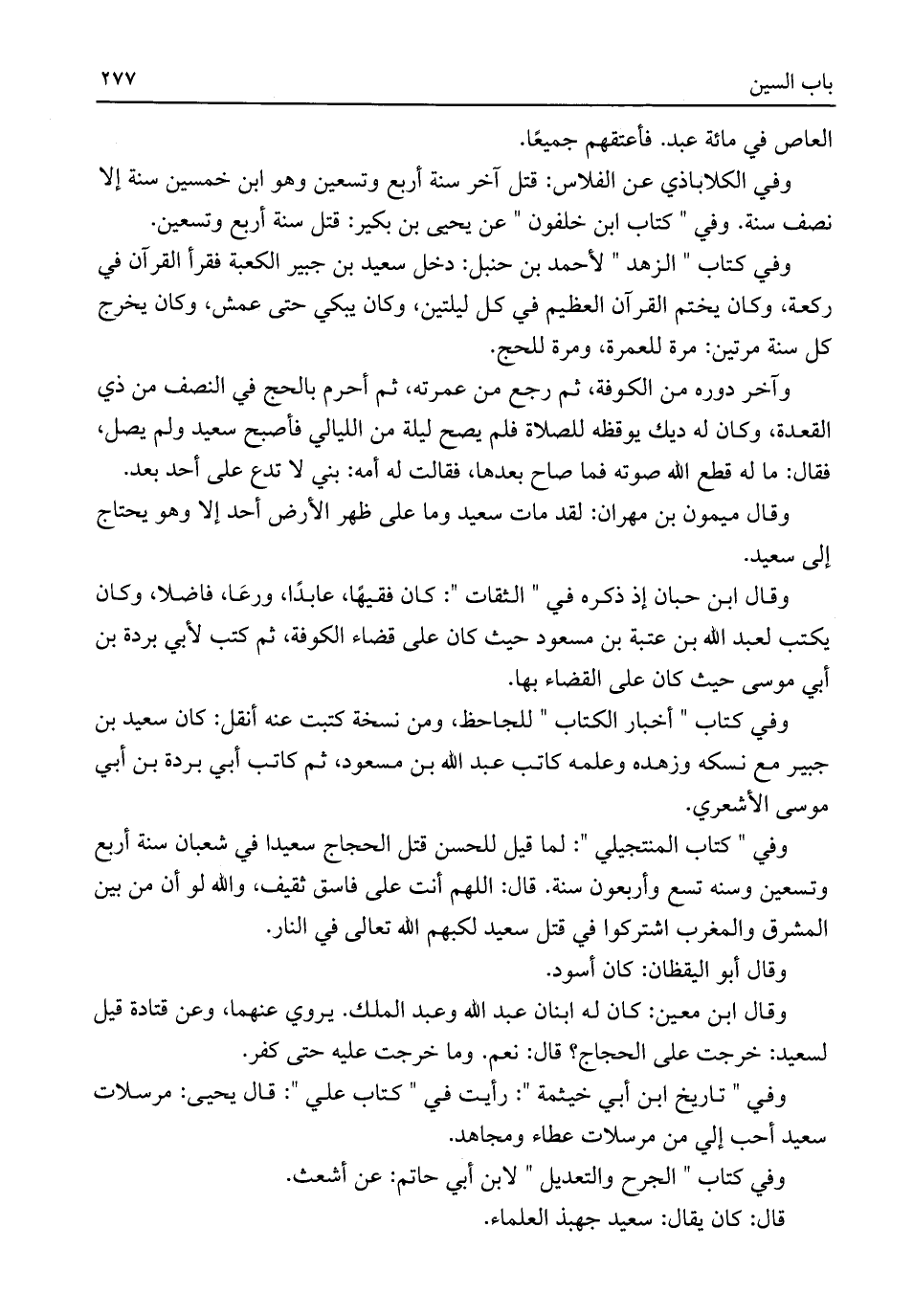 باب السين ٢٧٧

العاص في مائة عبد. فأعتقهم جميعًا.

وفي الكلاباذي عن الفلاس: قتل آخر سنة أربع وتسعين وهو ابن خمسين سنة إلا نصف سنة. وفي " كتاب ابن خلفون " عن يحيى بن بكير: قتل سنة أربع وتسعين.

وفي كتاب " الزهد " لأحمد بن حنبل: دخل سعيد بن جبير الكعبة فقرأ القرآن في ركعة، وكان يختم القرآن العظيم في كل ليلتين، وكان يبكي حتى عمش، وكان يخرج كل سنة مرتين: مرة للعمرة، ومرة للحج.

وآخر دوره من الكوفة، ثم رجع من عمرته، ثم أحرم بالحج في النصف من ذي القعدة، وكان له ديك يوقظه للصلاة فلم يصح ليلة من الليالي فأصبح سعيد ولم يصل، فقال: ما له قطع الله صوته فما صاح بعدها، فقالت له أمه: بني لا تدع على أحد بعد.

وقال ميمون بن مهران: لقد مات سعيد وما على ظهر الأرض أحد إلا وهو يحتاج إلى سعيد.

وقال ابن حبان إذ ذكره في " الثقات ": كان فقيهًا، عابدًا، ورعًا، فاضلا، وكان يكتب لعبد الله بن عتبة بن مسعود حيث كان على قضاء الكوفة، ثم كتب لأبي بردة بن أبي موسى حيث كان على القضاء بها.

وفي كتاب " أخبار الكتاب " للجاحظ، ومن نسخة كتبت عنه أنقل: كان سعيد بن جبير مع نسكه وزهده وعلمه كاتب عبد الله بن مسعود، ثم كاتب أبي بردة بن أبي موسى الأشعري.

وفي " كتاب المنتجيلي ": لما قيل للحسن قتل الحجاج سعيدا في شعبان سنة أربع وتسعين وسنه تسع وأربعون سنة. قال: اللهم أنت على فاسق ثقيف، والله لو أن من بين المشرق والمغرب اشتركوا في قتل سعيد لكبهم الله تعالى في النار.

وقال أبو اليقظان: كان أسود.

وقال ابن معين: كان له ابنان عبد الله وعبد الملك. يروي عنهما، وعن قتادة قيل لسعيد: خرجت على الحجاج؟ قال: نعم. وما خرجت عليه حتى كفر.

وفي " تاريخ ابن أبي خيثمة ": رأيت في " كتاب علي ": قال يحيى: مرسلات سعيد أحب إلي من مرسلات عطاء ومجاهد.

وفي كتاب " الجرح والتعديل " لابن أبي حاتم: عن أشعث.

قال: كان يقال: سعيد جهبذ العلماء.